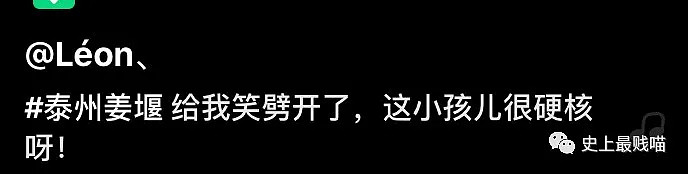 @Léon、

#泰州姜堰 给我笑劈开了，这小孩儿很硬核呀！

史上最贱喵